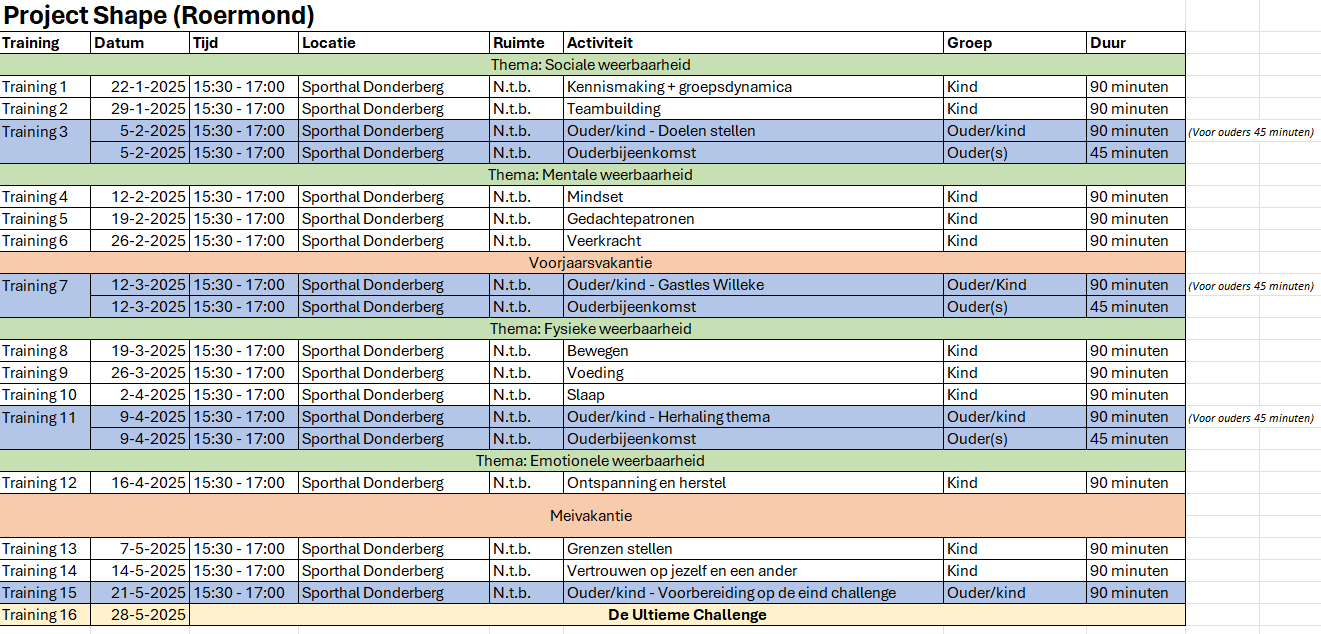 Project Shape (Roermond)

| Training | Datum | Tijd | Locatie | Ruimte | Activiteit | Groep | Duur | |
|---|---|---|---|---|---|---|---|---|
| Thema: Sociale weerbaarheid | | | | | | | | |
| Training 1 | 22-1-2025 | 15:30 - 17:00 | Sporthal Donderberg | N.t.b. | Kennismaking + groepsdynamica | Kind | 90 minuten | |
| Training 2 | 29-1-2025 | 15:30 - 17:00 | Sporthal Donderberg | N.t.b. | Teambuilding | Kind | 90 minuten | |
| Training 3 | 5-2-2025 | 15:30 - 17:00 | Sporthal Donderberg | N.t.b. | Ouder/kind - Doelen stellen | Ouder/kind | 90 minuten | (Voor ouders 45 minuten) |
| | 5-2-2025 | 15:30 - 17:00 | Sporthal Donderberg | N.t.b. | Ouderbijeenkomst | Ouder(s) | 45 minuten | |
| Thema: Mentale weerbaarheid | | | | | | | | |
| Training 4 | 12-2-2025 | 15:30 - 17:00 | Sporthal Donderberg | N.t.b. | Mindset | Kind | 90 minuten | |
| Training 5 | 19-2-2025 | 15:30 - 17:00 | Sporthal Donderberg | N.t.b. | Gedachtepatronen | Kind | 90 minuten | |
| Training 6 | 26-2-2025 | 15:30 - 17:00 | Sporthal Donderberg | N.t.b. | Veerkracht | Kind | 90 minuten | |
| Voorjaarsvakantie | | | | | | | | |
| Training 7 | 12-3-2025 | 15:30 - 17:00 | Sporthal Donderberg | N.t.b. | Ouder/kind - Gastles Willeke | Ouder/Kind | 90 minuten | (Voor ouders 45 minuten) |
| | 12-3-2025 | 15:30 - 17:00 | Sporthal Donderberg | N.t.b. | Ouderbijeenkomst | Ouder(s) | 45 minuten | |
| Thema: Fysieke weerbaarheid | | | | | | | | |
| Training 8 | 19-3-2025 | 15:30 - 17:00 | Sporthal Donderberg | N.t.b. | Bewegen | Kind | 90 minuten | |
| Training 9 | 26-3-2025 | 15:30 - 17:00 | Sporthal Donderberg | N.t.b. | Voeding | Kind | 90 minuten | |
| Training 10 | 2-4-2025 | 15:30 - 17:00 | Sporthal Donderberg | N.t.b. | Slaap | Kind | 90 minuten | |
| Training 11 | 9-4-2025 | 15:30 - 17:00 | Sporthal Donderberg | N.t.b. | Ouder/kind - Herhaling thema | Ouder/kind | 90 minuten | (Voor ouders 45 minuten) |
| | 9-4-2025 | 15:30 - 17:00 | Sporthal Donderberg | N.t.b. | Ouderbijeenkomst | Ouder(s) | 45 minuten | |
| Thema: Emotionele weerbaarheid | | | | | | | | |
| Training 12 | 16-4-2025 | 15:30 - 17:00 | Sporthal Donderberg | N.t.b. | Ontspanning en herstel | Kind | 90 minuten | |
| Meivakantie | | | | | | | | |
| Training 13 | 7-5-2025 | 15:30 - 17:00 | Sporthal Donderberg | N.t.b. | Grenzen stellen | Kind | 90 minuten | |
| Training 14 | 14-5-2025 | 15:30 - 17:00 | Sporthal Donderberg | N.t.b. | Vertrouwen op jezelf en een ander | Kind | 90 minuten | |
| Training 15 | 21-5-2025 | 15:30 - 17:00 | Sporthal Donderberg | N.t.b. | Ouder/kind - Voorbereiding op de eind challenge | Ouder/kind | 90 minuten | |
| Training 16 | 28-5-2025 | De Ultieme Challenge | | | | | | |